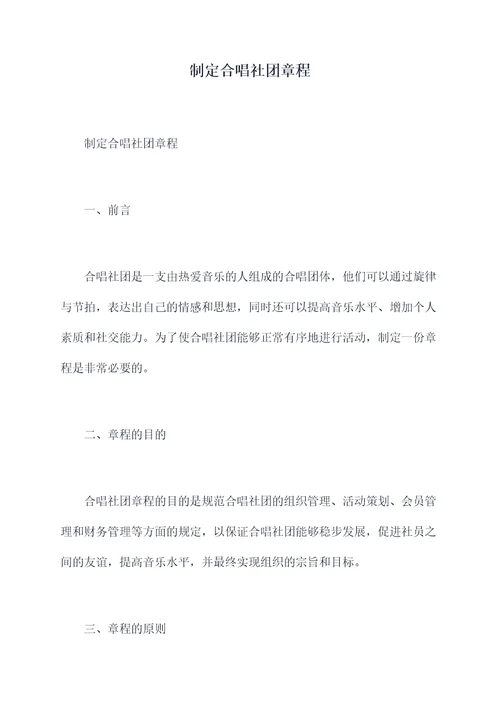 制定合唱社团章程

制定合唱社团章程

一、前言

合唱社团是一支由热爱音乐的人组成的合唱团体，他们可以通过旋律与节拍，表达出自己的情感和思想，同时还可以提高音乐水平、增加个人素质和社交能力。为了使合唱社团能够正常有序地进行活动，制定一份章程是非常必要的。

二、章程的目的

合唱社团章程的目的是规范合唱社团的组织管理、活动策划、会员管理和财务管理等方面的规定，以保证合唱社团能够稳步发展，促进社员之间的友谊，提高音乐水平，并最终实现组织的宗旨和目标。

三、章程的原则